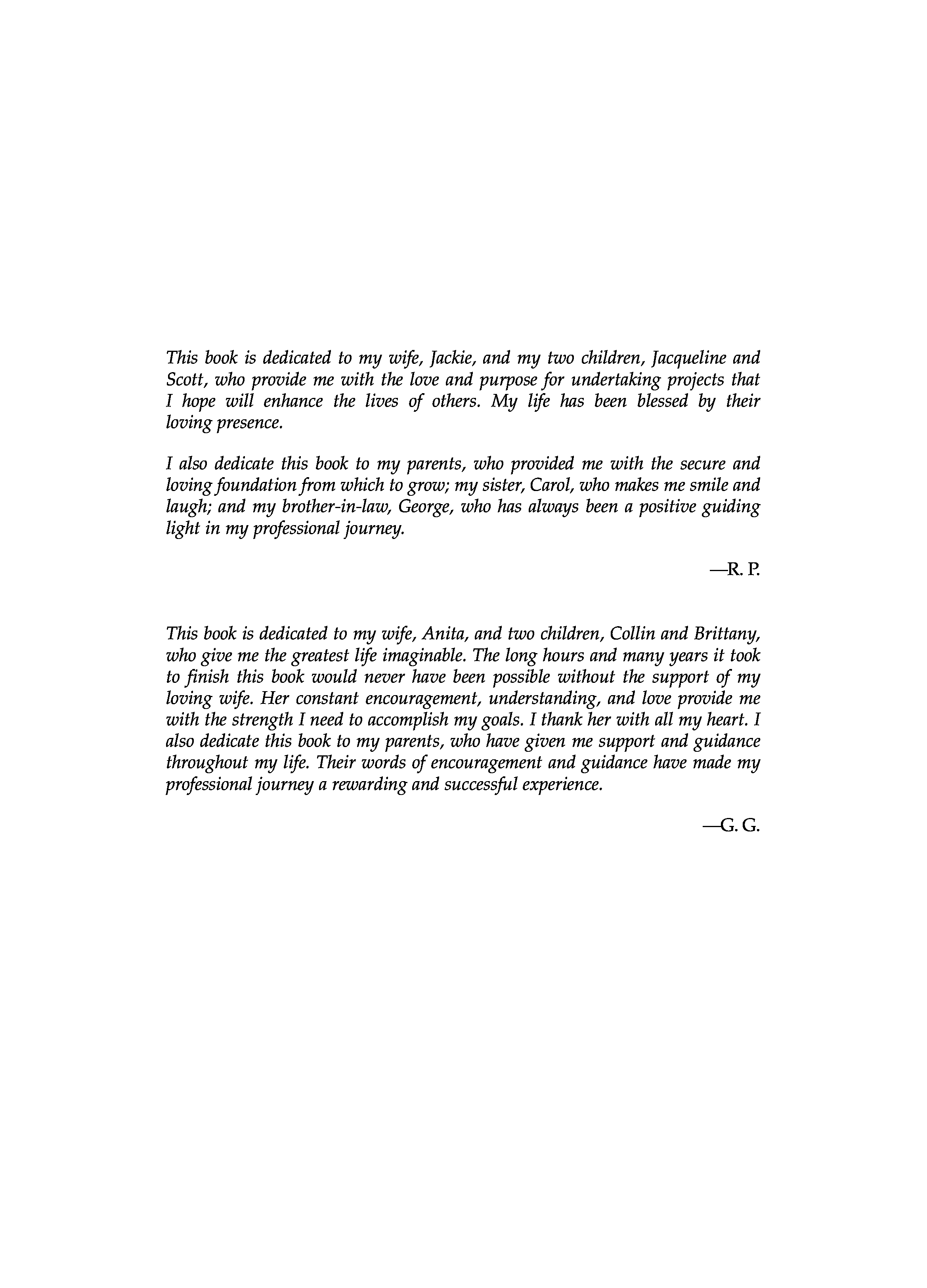 This book is dedicated to my wife, Jackie, and my two children, Jacqueline and Scott, who provide me with the love and purpose for undertaking projects that I hope will enhance the lives of others. My life has been blessed by their loving presence.

I also dedicate this book to my parents, who provided me with the secure and loving foundation from which to grow; my sister, Carol, who makes me smile and laugh; and my brother-in-law, George, who has always been a positive guiding light in my professional journey.

—R. P.

This book is dedicated to my wife, Anita, and two children, Collin and Brittany, who give me the greatest life imaginable. The long hours and many years it took to finish this book would never have been possible without the support of my loving wife. Her constant encouragement, understanding, and love provide me with the strength I need to accomplish my goals. I thank her with all my heart. I also dedicate this book to my parents, who have given me support and guidance throughout my life. Their words of encouragement and guidance have made my professional journey a rewarding and successful experience.

—G. G.